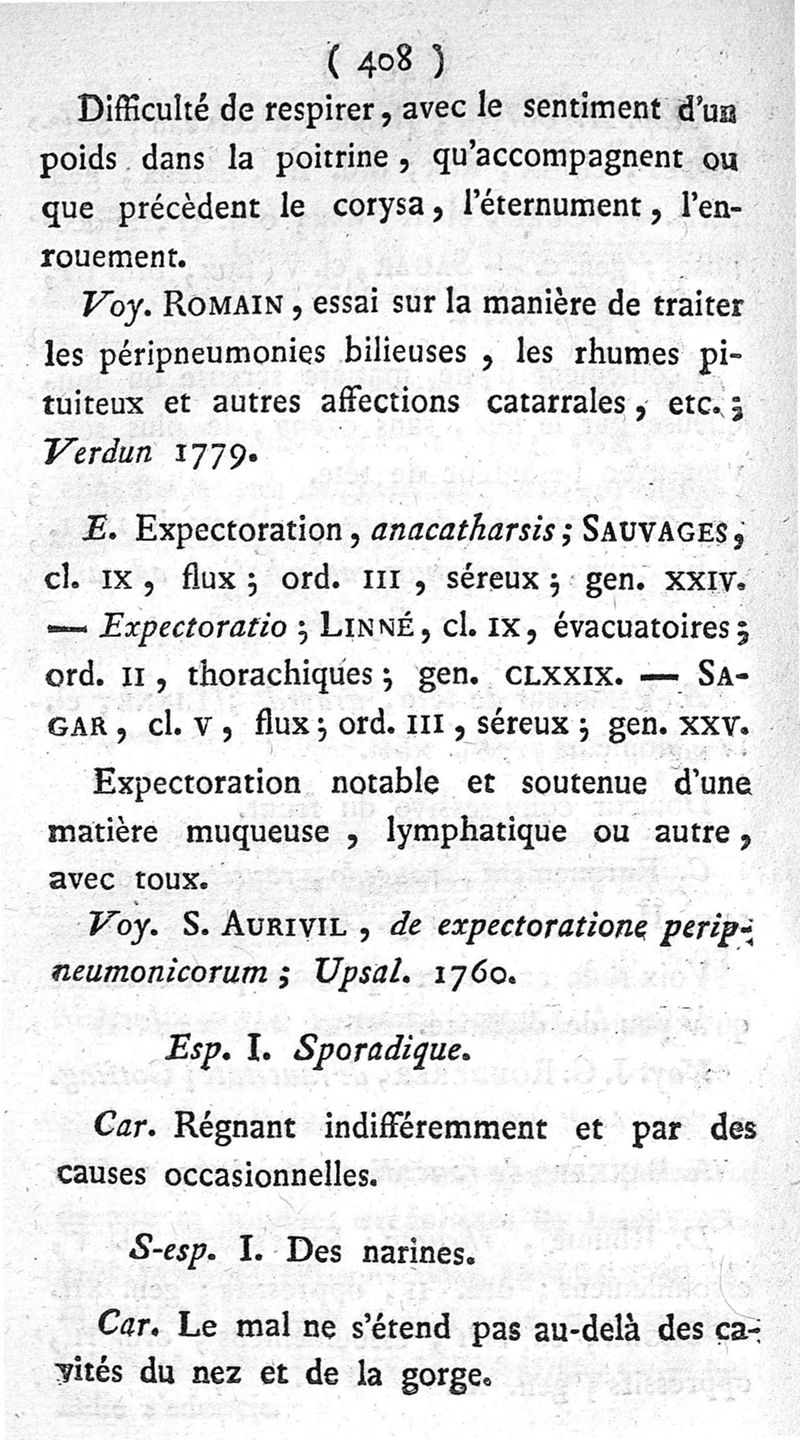 ( 408 )

Difficulté de respirer, avec le sentiment d'un poids dans la poitrine, qu'accompagnent ou que précèdent le corysa, l'éternument, l'enrouement.

Voy. ROMAIN, essai sur la manière de traiter les péripneumonies bilieuses, les rhumes pituiteux et autres affections catarrales, etc.; Verdun 1779.

E. Expectoration, anacatharsis; SAUVAGES, cl. IX, flux; ord. III, séreux; gen. XXIV. — Expectoratio; LINNÉ, cl. IX, évacuatoires; ord. II, thorachiques; gen. CLXXIX. — SAGAR, cl. V, flux; ord. III, séreux; gen. XXV.

Expectoration notable et soutenue d'une matière muqueuse, lymphatique ou autre, avec toux.

Voy. S. AURIVIL, de expectoratione peripneumonicorum; Upsal. 1760.

Esp. I. Sporadique.

Car. Régnant indifféremment et par des causes occasionnelles.

S-esp. I. Des narines.

Car. Le mal ne s'étend pas au-delà des cavités du nez et de la gorge.